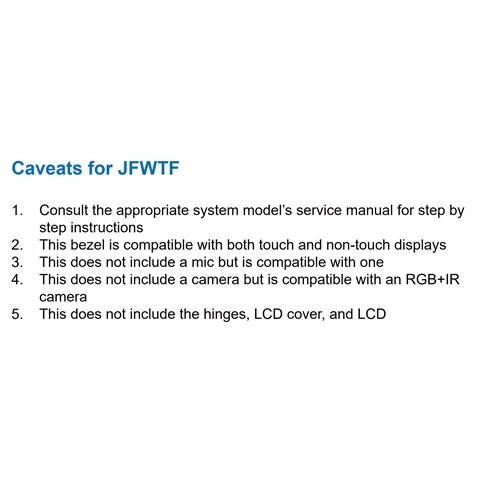 Caveats for JFWTF

1. Consult the appropriate system model's service manual for step by step instructions
2. This bezel is compatible with both touch and non-touch displays
3. This does not include a mic but is compatible with one
4. This does not include a camera but is compatible with an RGB+IR camera
5. This does not include the hinges, LCD cover, and LCD